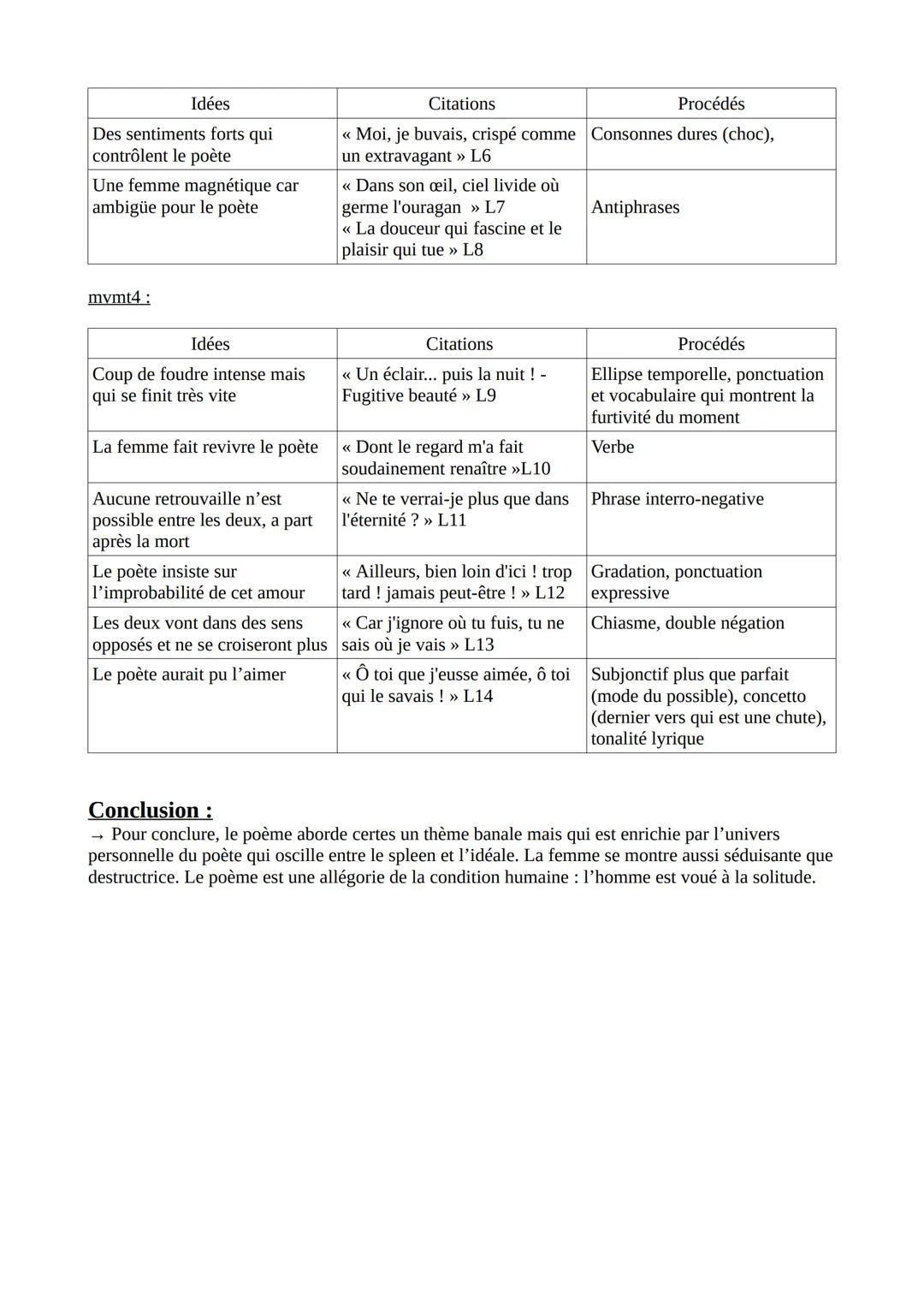 | Idées | Citations | Procédés |
|---|---|---|
| Des sentiments forts qui contrôlent le poète | « Moi, je buvais, crispé comme un extravagant » L6 | Consonnes dures (choc), |
| Une femme magnétique car ambigüe pour le poète | « Dans son œil, ciel livide où germe l'ouragan » L7 « La douceur qui fascine et le plaisir qui tue » L8 | Antiphrases |

mvmt4 :

| Idées | Citations | Procédés |
|---|---|---|
| Coup de foudre intense mais qui se finit très vite | « Un éclair... puis la nuit ! - Fugitive beauté » L9 | Ellipse temporelle, ponctuation et vocabulaire qui montrent la furtivité du moment |
| La femme fait revivre le poète | « Dont le regard m'a fait soudainement renaître »L10 | Verbe |
| Aucune retrouvaille n'est possible entre les deux, a part après la mort | « Ne te verrai-je plus que dans l'éternité ? » L11 | Phrase interro-negative |
| Le poète insiste sur l'improbabilité de cet amour | « Ailleurs, bien loin d'ici ! trop tard ! jamais peut-être ! » L12 | Gradation, ponctuation expressive |
| Les deux vont dans des sens opposés et ne se croiseront plus | « Car j'ignore où tu fuis, tu ne sais où je vais » L13 | Chiasme, double négation |
| Le poète aurait pu l'aimer | « Ô toi que j'eusse aimée, ô toi qui le savais ! » L14 | Subjonctif plus que parfait (mode du possible), concetto (dernier vers qui est une chute), tonalité lyrique |

Conclusion :
→ Pour conclure, le poème aborde certes un thème banale mais qui est enrichie par l'univers personnelle du poète qui oscille entre le spleen et l'idéale. La femme se montre aussi séduisante que destructrice. Le poème est une allégorie de la condition humaine : l'homme est voué à la solitude.